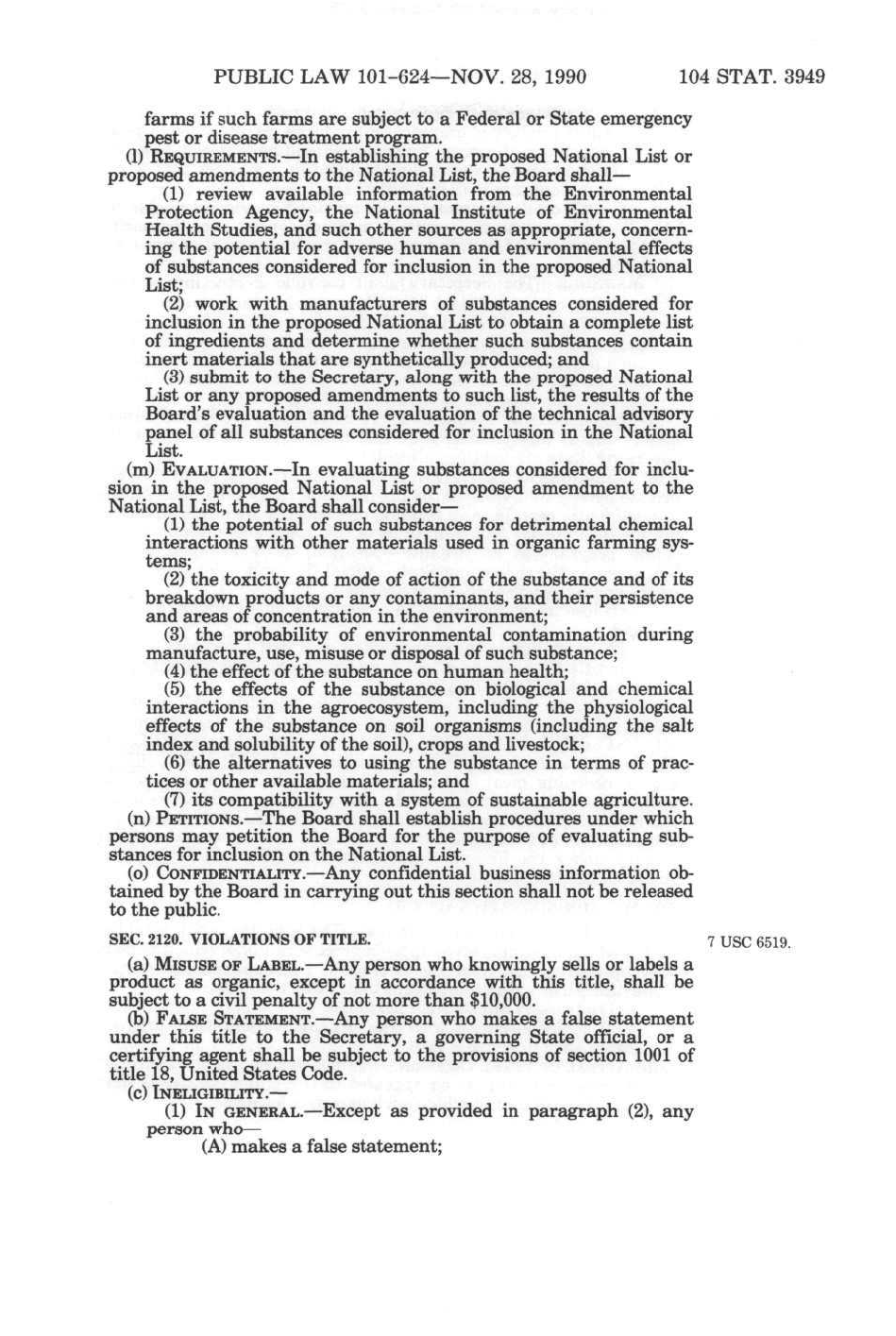 PUBLIC LAW 101-624—NOV. 28, 1990 104 STAT. 3949

farms if such farms are subject to a Federal or State emergency pest or disease treatment program.

(l) REQUIREMENTS.—In establishing the proposed National List or proposed amendments to the National List, the Board shall—

(1) review available information from the Environmental Protection Agency, the National Institute of Environmental Health Studies, and such other sources as appropriate, concerning the potential for adverse human and environmental effects of substances considered for inclusion in the proposed National List;

(2) work with manufacturers of substances considered for inclusion in the proposed National List to obtain a complete list of ingredients and determine whether such substances contain inert materials that are synthetically produced; and

(3) submit to the Secretary, along with the proposed National List or any proposed amendments to such list, the results of the Board's evaluation and the evaluation of the technical advisory panel of all substances considered for inclusion in the National List.

(m) EVALUATION.—In evaluating substances considered for inclusion in the proposed National List or proposed amendment to the National List, the Board shall consider—

(1) the potential of such substances for detrimental chemical interactions with other materials used in organic farming systems;

(2) the toxicity and mode of action of the substance and of its breakdown products or any contaminants, and their persistence and areas of concentration in the environment;

(3) the probability of environmental contamination during manufacture, use, misuse or disposal of such substance;

(4) the effect of the substance on human health;

(5) the effects of the substance on biological and chemical interactions in the agroecosystem, including the physiological effects of the substance on soil organisms (including the salt index and solubility of the soil), crops and livestock;

(6) the alternatives to using the substance in terms of practices or other available materials; and

(7) its compatibility with a system of sustainable agriculture.

(n) PETITIONS.—The Board shall establish procedures under which persons may petition the Board for the purpose of evaluating substances for inclusion on the National List.

(o) CONFIDENTIALITY.—Any confidential business information obtained by the Board in carrying out this section shall not be released to the public.

SEC. 2120. VIOLATIONS OF TITLE.

7 USC 6519.

(a) MISUSE OF LABEL.—Any person who knowingly sells or labels a product as organic, except in accordance with this title, shall be subject to a civil penalty of not more than $10,000.

(b) FALSE STATEMENT.—Any person who makes a false statement under this title to the Secretary, a governing State official, or a certifying agent shall be subject to the provisions of section 1001 of title 18, United States Code.

(c) INELIGIBILITY.—

(1) IN GENERAL.—Except as provided in paragraph (2), any person who—

(A) makes a false statement;